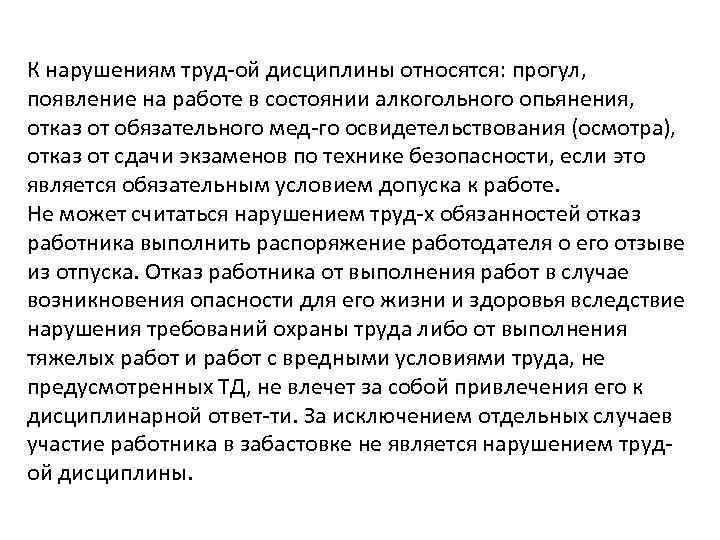 К нарушениям труд-ой дисциплины относятся: прогул, появление на работе в состоянии алкогольного опьянения, отказ от обязательного мед-го освидетельствования (осмотра), отказ от сдачи экзаменов по технике безопасности, если это является обязательным условием допуска к работе.
Не может считаться нарушением труд-х обязанностей отказ работника выполнить распоряжение работодателя о его отзыве из отпуска. Отказ работника от выполнения работ в случае возникновения опасности для его жизни и здоровья вследствие нарушения требований охраны труда либо от выполнения тяжелых работ и работ с вредными условиями труда, не предусмотренных ТД, не влечет за собой привлечения его к дисциплинарной ответ-ти. За исключением отдельных случаев участие работника в забастовке не является нарушением труд-ой дисциплины.